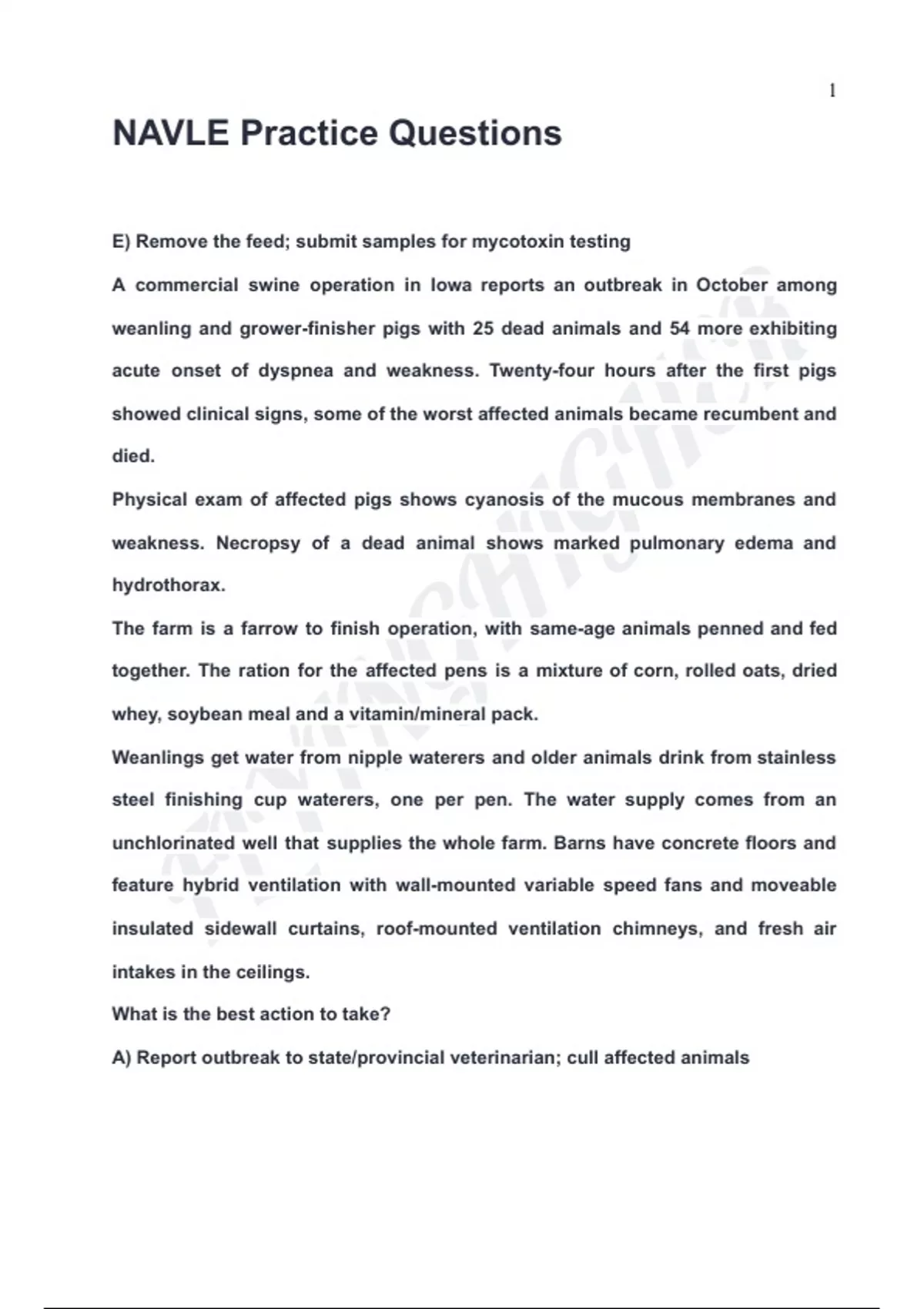 1

NAVLE Practice Questions

E) Remove the feed; submit samples for mycotoxin testing

A commercial swine operation in Iowa reports an outbreak in October among weanling and grower-finisher pigs with 25 dead animals and 54 more exhibiting acute onset of dyspnea and weakness. Twenty-four hours after the first pigs showed clinical signs, some of the worst affected animals became recumbent and died.

Physical exam of affected pigs shows cyanosis of the mucous membranes and weakness. Necropsy of a dead animal shows marked pulmonary edema and hydrothorax.

The farm is a farrow to finish operation, with same-age animals penned and fed together. The ration for the affected pens is a mixture of corn, rolled oats, dried whey, soybean meal and a vitamin/mineral pack.

Weanlings get water from nipple waterers and older animals drink from stainless steel finishing cup waterers, one per pen. The water supply comes from an unchlorinated well that supplies the whole farm. Barns have concrete floors and feature hybrid ventilation with wall-mounted variable speed fans and moveable insulated sidewall curtains, roof-mounted ventilation chimneys, and fresh air intakes in the ceilings.

What is the best action to take?

A) Report outbreak to state/provincial veterinarian; cull affected animals